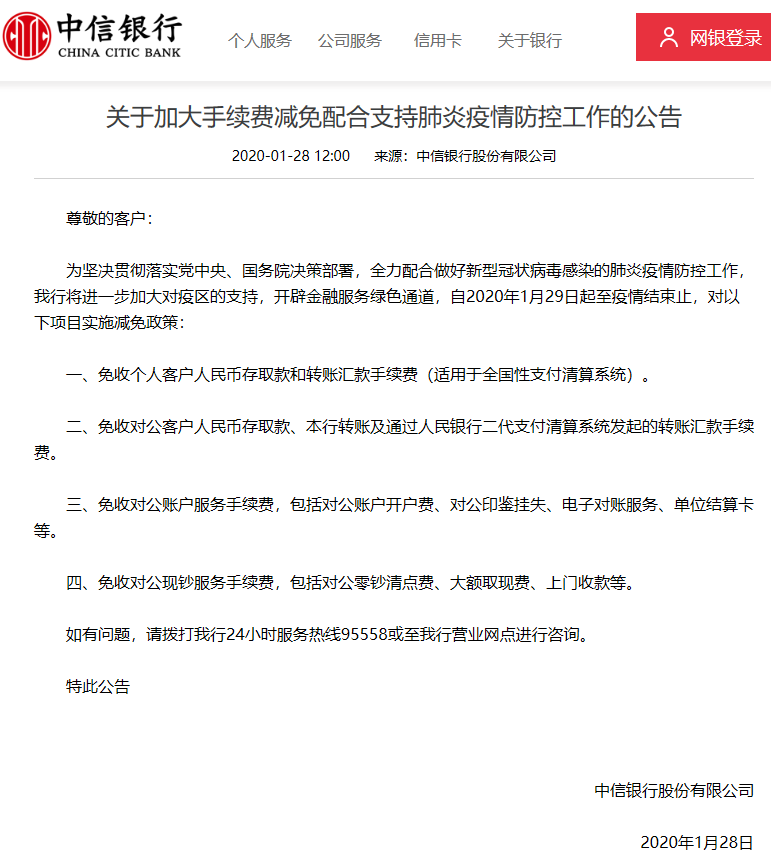 中信银行
CHINA CITIC BANK

个人服务　公司服务　信用卡　关于银行

网银登录

关于加大手续费减免配合支持肺炎疫情防控工作的公告

2020-01-28 12:00　来源：中信银行股份有限公司

尊敬的客户：

为坚决贯彻落实党中央、国务院决策部署，全力配合做好新型冠状病毒感染的肺炎疫情防控工作，我行将进一步加大对疫区的支持，开辟金融服务绿色通道，自2020年1月29日起至疫情结束止，对以下项目实施减免政策：

一、免收个人客户人民币存取款和转账汇款手续费（适用于全国性支付清算系统）。

二、免收对公客户人民币存取款、本行转账及通过人民银行二代支付清算系统发起的转账汇款手续费。

三、免收对公账户服务手续费，包括对公账户开户费、对公印鉴挂失、电子对账服务、单位结算卡等。

四、免收对公现钞服务手续费，包括对公零钞清点费、大额取现费、上门收款等。

如有问题，请拨打我行24小时服务热线95558或至我行营业网点进行咨询。

特此公告

中信银行股份有限公司

2020年1月28日